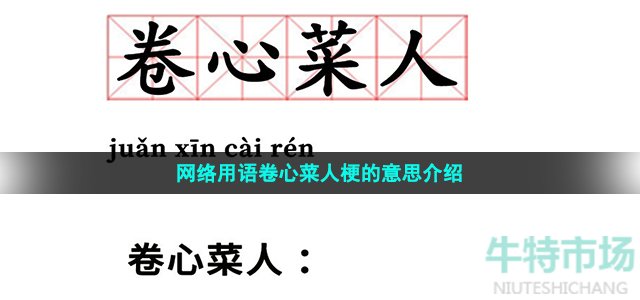 卷心菜人

juǎn xīn cài rén

网络用语卷心菜人梗的意思介绍

卷心菜人：

牛特市场
NIUTESHICHANG